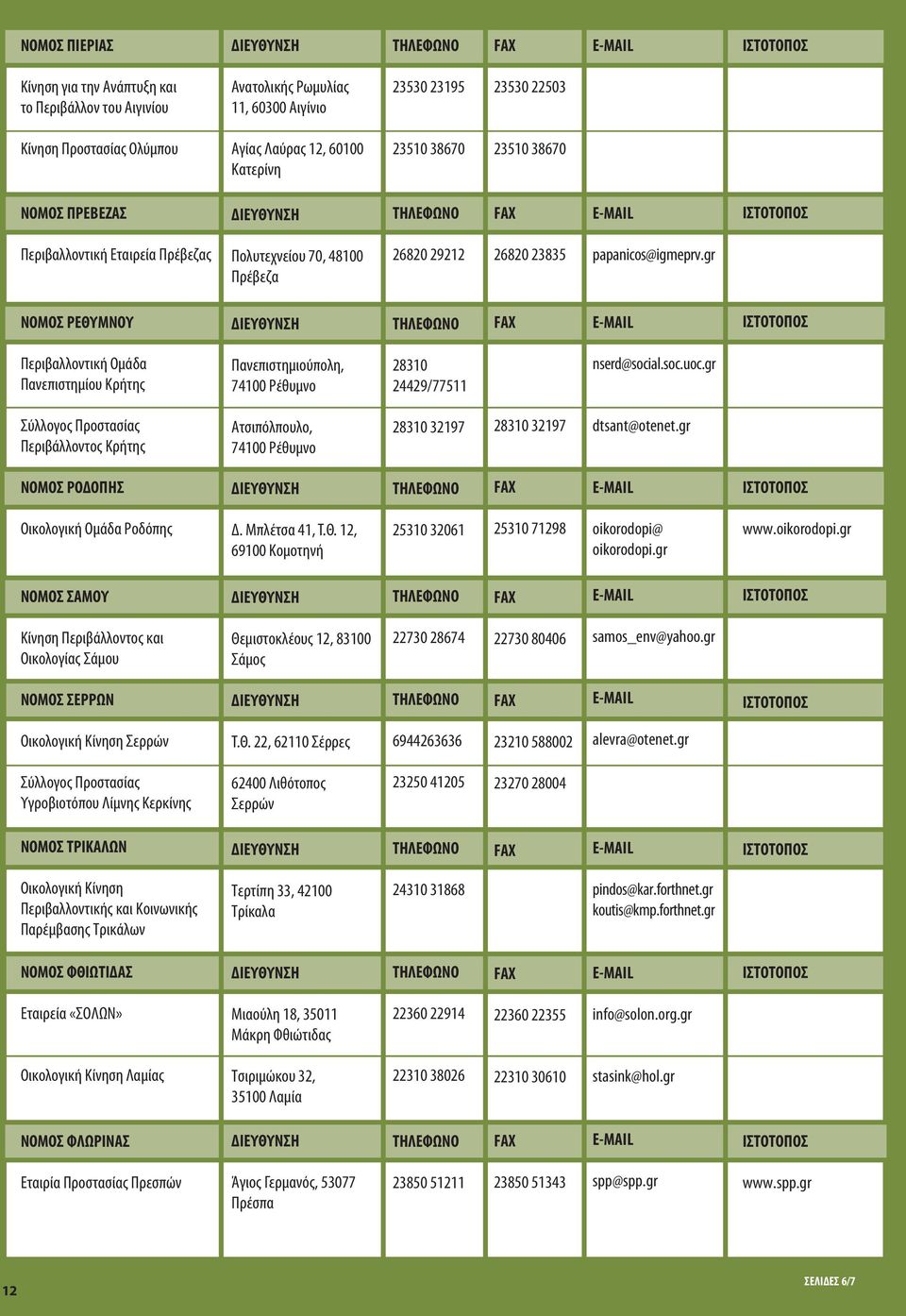 | ΝΟΜΟΣ ΠΙΕΡΙΑΣ | ΔΙΕΥΘΥΝΣΗ | ΤΗΛΕΦΩΝΟ | FAX | E-MAIL | ΙΣΤΟΤΟΠΟΣ |
|---|---|---|---|---|---|
| Κίνηση για την Ανάπτυξη και το Περιβάλλον του Αιγινίου | Ανατολικής Ρωμυλίας 11, 60300 Αιγίνιο | 23530 23195 | 23530 22503 | | |
| Κίνηση Προστασίας Ολύμπου | Αγίας Λαύρας 12, 60100 Κατερίνη | 23510 38670 | 23510 38670 | | |
| ΝΟΜΟΣ ΠΡΕΒΕΖΑΣ | ΔΙΕΥΘΥΝΣΗ | ΤΗΛΕΦΩΝΟ | FAX | E-MAIL | ΙΣΤΟΤΟΠΟΣ |
| Περιβαλλοντική Εταιρεία Πρέβεζας | Πολυτεχνείου 70, 48100 Πρέβεζα | 26820 29212 | 26820 23835 | papanicos@igmeprv.gr | |
| ΝΟΜΟΣ ΡΕΘΥΜΝΟΥ | ΔΙΕΥΘΥΝΣΗ | ΤΗΛΕΦΩΝΟ | FAX | E-MAIL | ΙΣΤΟΤΟΠΟΣ |
| Περιβαλλοντική Ομάδα Πανεπιστημίου Κρήτης | Πανεπιστημιούπολη, 74100 Ρέθυμνο | 28310 24429/77511 | | nserd@social.soc.uoc.gr | |
| Σύλλογος Προστασίας Περιβάλλοντος Κρήτης | Ατσιπόλπουλο, 74100 Ρέθυμνο | 28310 32197 | 28310 32197 | dtsant@otenet.gr | |
| ΝΟΜΟΣ ΡΟΔΟΠΗΣ | ΔΙΕΥΘΥΝΣΗ | ΤΗΛΕΦΩΝΟ | FAX | E-MAIL | ΙΣΤΟΤΟΠΟΣ |
| Οικολογική Ομάδα Ροδόπης | Δ. Μπλέτσα 41, Τ.Θ. 12, 69100 Κομοτηνή | 25310 32061 | 25310 71298 | oikorodopi@ oikorodopi.gr | www.oikorodopi.gr |
| ΝΟΜΟΣ ΣΑΜΟΥ | ΔΙΕΥΘΥΝΣΗ | ΤΗΛΕΦΩΝΟ | FAX | E-MAIL | ΙΣΤΟΤΟΠΟΣ |
| Κίνηση Περιβάλλοντος και Οικολογίας Σάμου | Θεμιστοκλέους 12, 83100 Σάμος | 22730 28674 | 22730 80406 | samos_env@yahoo.gr | |
| ΝΟΜΟΣ ΣΕΡΡΩΝ | ΔΙΕΥΘΥΝΣΗ | ΤΗΛΕΦΩΝΟ | FAX | E-MAIL | ΙΣΤΟΤΟΠΟΣ |
| Οικολογική Κίνηση Σερρών | Τ.Θ. 22, 62110 Σέρρες | 6944263636 | 23210 588002 | alevra@otenet.gr | |
| Σύλλογος Προστασίας Υγροβιοτόπου Λίμνης Κερκίνης | 62400 Λιθότοπος Σερρών | 23250 41205 | 23270 28004 | | |
| ΝΟΜΟΣ ΤΡΙΚΑΛΩΝ | ΔΙΕΥΘΥΝΣΗ | ΤΗΛΕΦΩΝΟ | FAX | E-MAIL | ΙΣΤΟΤΟΠΟΣ |
| Οικολογική Κίνηση Περιβαλλοντικής και Κοινωνικής Παρέμβασης Τρικάλων | Τερτίπη 33, 42100 Τρίκαλα | 24310 31868 | | pindos@kar.forthnet.gr koutis@kmp.forthnet.gr | |
| ΝΟΜΟΣ ΦΘΙΩΤΙΔΑΣ | ΔΙΕΥΘΥΝΣΗ | ΤΗΛΕΦΩΝΟ | FAX | E-MAIL | ΙΣΤΟΤΟΠΟΣ |
| Εταιρεία «ΣΟΛΩΝ» | Μιαούλη 18, 35011 Μάκρη Φθιώτιδας | 22360 22914 | 22360 22355 | info@solon.org.gr | |
| Οικολογική Κίνηση Λαμίας | Τσιριμώκου 32, 35100 Λαμία | 22310 38026 | 22310 30610 | stasink@hol.gr | |
| ΝΟΜΟΣ ΦΛΩΡΙΝΑΣ | ΔΙΕΥΘΥΝΣΗ | ΤΗΛΕΦΩΝΟ | FAX | E-MAIL | ΙΣΤΟΤΟΠΟΣ |
| Εταιρία Προστασίας Πρεσπών | Άγιος Γερμανός, 53077 Πρέσπα | 23850 51211 | 23850 51343 | spp@spp.gr | www.spp.gr |

12

ΣΕΛΙΔΕΣ 6/7